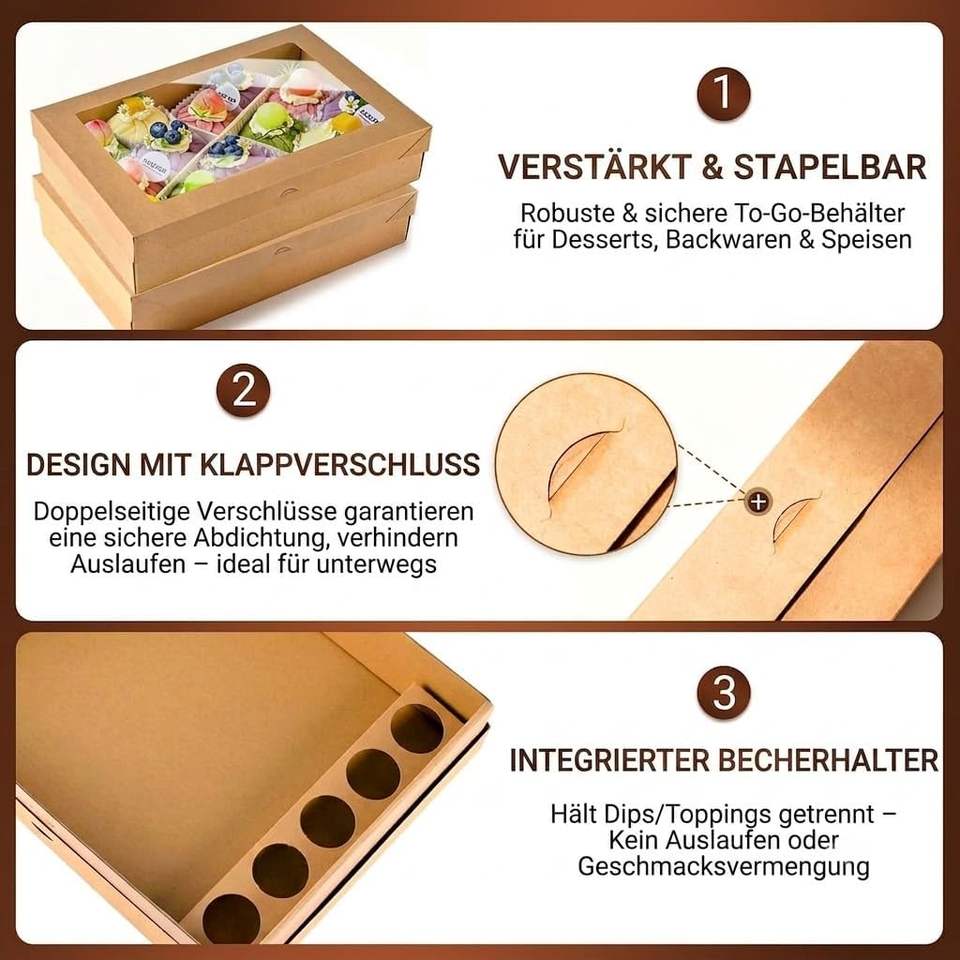 1

VERSTÄRKT & STAPELBAR

Robuste & sichere To-Go-Behälter für Desserts, Backwaren & Speisen

2

DESIGN MIT KLAPPVERSCHLUSS

Doppelseitige Verschlüsse garantieren eine sichere Abdichtung, verhindern Auslaufen – ideal für unterwegs

3

INTEGRIERTER BECHERHALTER

Hält Dips/Toppings getrennt – Kein Auslaufen oder Geschmacksvermengung